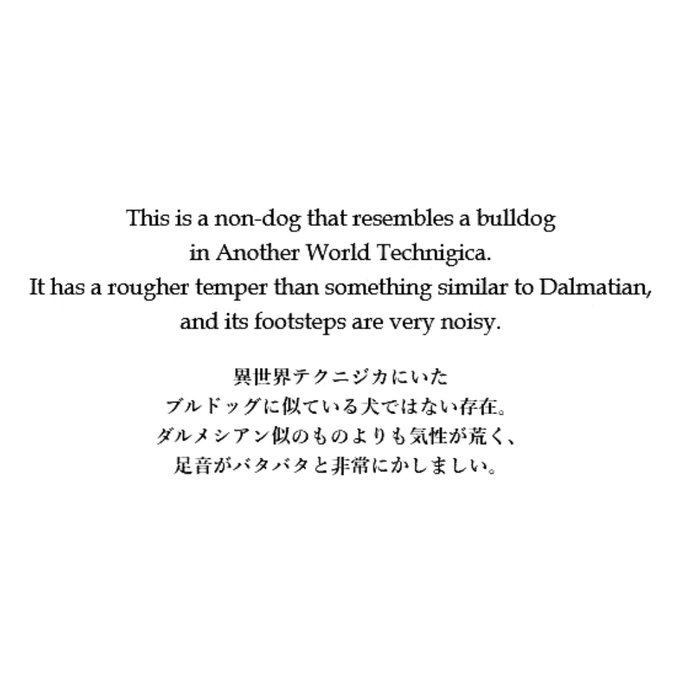 This is a non-dog that resembles a bulldog in Another World Technigica.
It has a rougher temper than something similar to Dalmatian, and its footsteps are very noisy.

異世界テクニジカにいた
ブルドッグに似ている犬ではない存在。
ダルメシアン似のものよりも気性が荒く、
足音がバタバタと非常にかしましい。